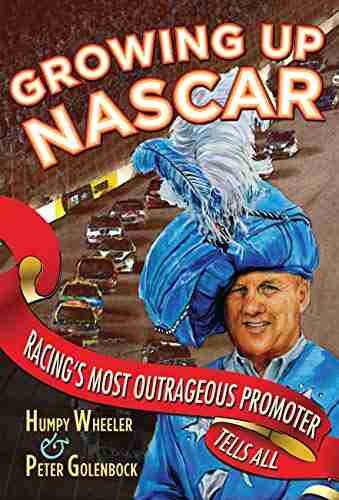 GROWING UP NASCAR

RACING'S MOST OUTRAGEOUS PROMOTER TELLS ALL

HUMPY WHEELER & PETER GOLENBOCK